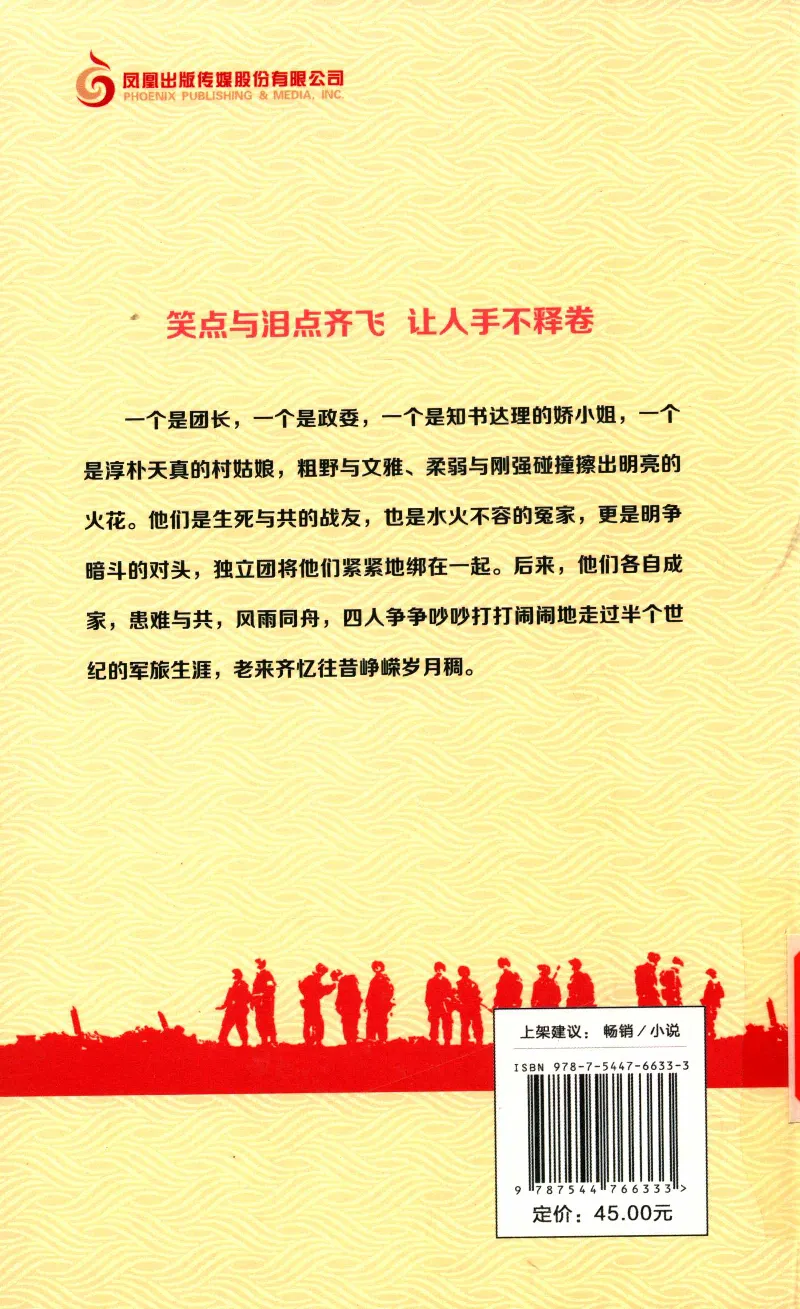 凤凰出版传媒股份有限公司
PHOENIX PUBLISHING & MEDIA, INC.

笑点与泪点齐飞 让人手不释卷

一个是团长，一个是政委，一个是知书达理的娇小姐，一个是淳朴天真的村姑娘，粗野与文雅、柔弱与刚强碰撞擦出明亮的火花。他们是生死与共的战友，也是水火不容的冤家，更是明争暗斗的对头，独立团将他们紧紧地绑在一起。后来，他们各自成家，患难与共，风雨同舟，四人争争吵吵打打闹闹地走过半个世纪的军旅生涯，老来齐忆往昔峥嵘岁月稠。

上架建议：畅销／小说
ISBN 978-7-5447-6633-3
9 787544 766333 >
定价：45.00元